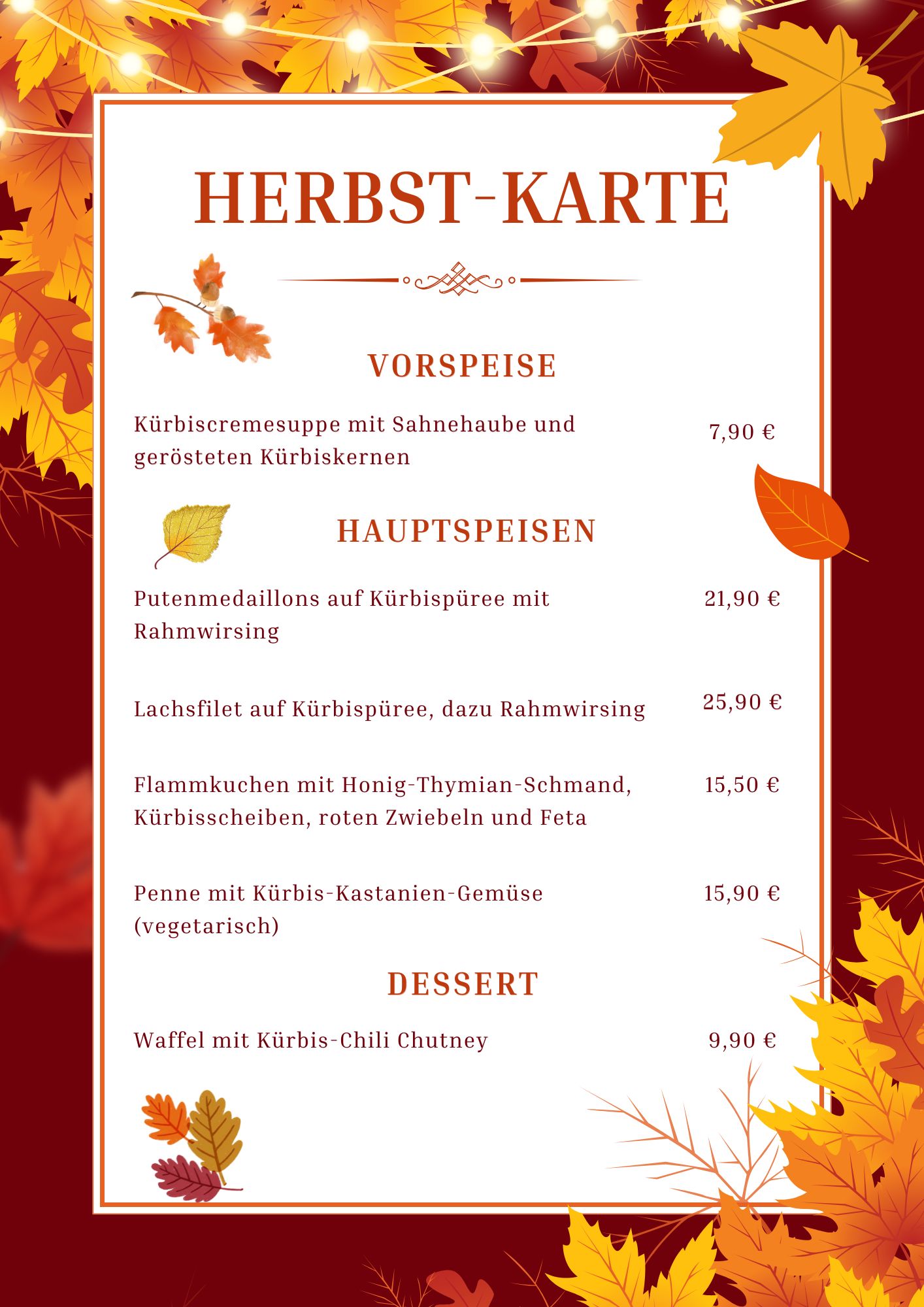 HERBST-KARTE

VORSPEISE

Kürbiscremesuppe mit Sahnehaube und gerösteten Kürbiskernen
7,90 €

HAUPTSPEISEN

Putenmedaillons auf Kürbispüree mit Rahmwirsing
21,90 €

Lachsfilet auf Kürbispüree, dazu Rahmwirsing
25,90 €

Flammkuchen mit Honig-Thymian-Schmand, Kürbisscheiben, roten Zwiebeln und Feta
15,50 €

Penne mit Kürbis-Kastanien-Gemüse (vegetarisch)
15,90 €

DESSERT

Waffel mit Kürbis-Chili Chutney
9,90 €